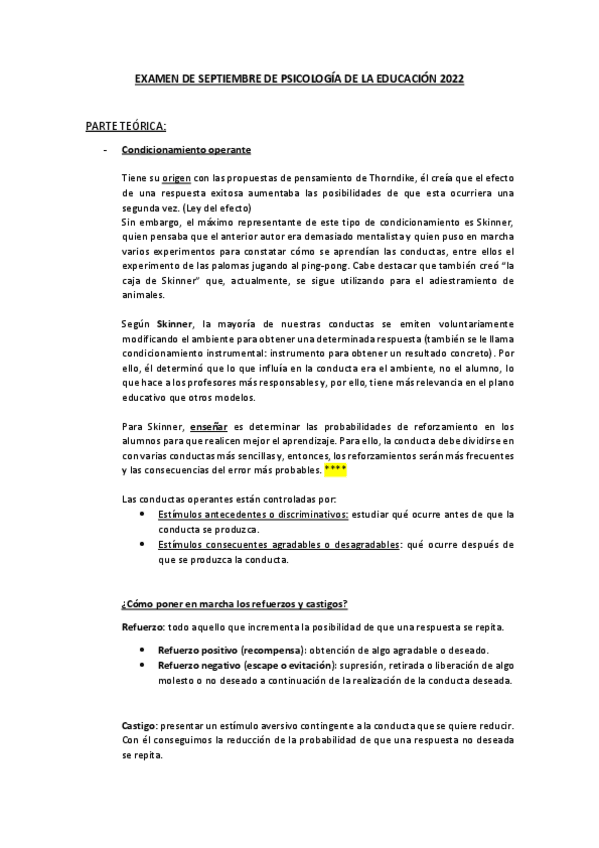 EXAMEN DE SEPTIEMBRE DE PSICOLOGÍA DE LA EDUCACIÓN 2022

PARTE TEÓRICA:

- Condicionamiento operante

Tiene su origen con las propuestas de pensamiento de Thorndike, él creía que el efecto de una respuesta exitosa aumentaba las posibilidades de que esta ocurriera una segunda vez. (Ley del efecto)
Sin embargo, el máximo representante de este tipo de condicionamiento es Skinner, quien pensaba que el anterior autor era demasiado mentalista y quien puso en marcha varios experimentos para constatar cómo se aprendían las conductas, entre ellos el experimento de las palomas jugando al ping-pong. Cabe destacar que también creó "la caja de Skinner" que, actualmente, se sigue utilizando para el adiestramiento de animales.

Según Skinner, la mayoría de nuestras conductas se emiten voluntariamente modificando el ambiente para obtener una determinada respuesta (también se le llama condicionamiento instrumental: instrumento para obtener un resultado concreto). Por ello, él determinó que lo que influía en la conducta era el ambiente, no el alumno, lo que hace a los profesores más responsables y, por ello, tiene más relevancia en el plano educativo que otros modelos.

Para Skinner, enseñar es determinar las probabilidades de reforzamiento en los alumnos para que realicen mejor el aprendizaje. Para ello, la conducta debe dividirse en con varias conductas más sencillas y, entonces, los reforzamientos serán más frecuentes y las consecuencias del error más probables. ****

Las conductas operantes están controladas por:
• Estímulos antecedentes o discriminativos: estudiar qué ocurre antes de que la conducta se produzca.
• Estímulos consecuentes agradables o desagradables: qué ocurre después de que se produzca la conducta.

¿Cómo poner en marcha los refuerzos y castigos?

Refuerzo: todo aquello que incrementa la posibilidad de que una respuesta se repita.

• Refuerzo positivo (recompensa): obtención de algo agradable o deseado.
• Refuerzo negativo (escape o evitación): supresión, retirada o liberación de algo molesto o no deseado a continuación de la realización de la conducta deseada.

Castigo: presentar un estímulo aversivo contingente a la conducta que se quiere reducir. Con él conseguimos la reducción de la probabilidad de que una respuesta no deseada se repita.